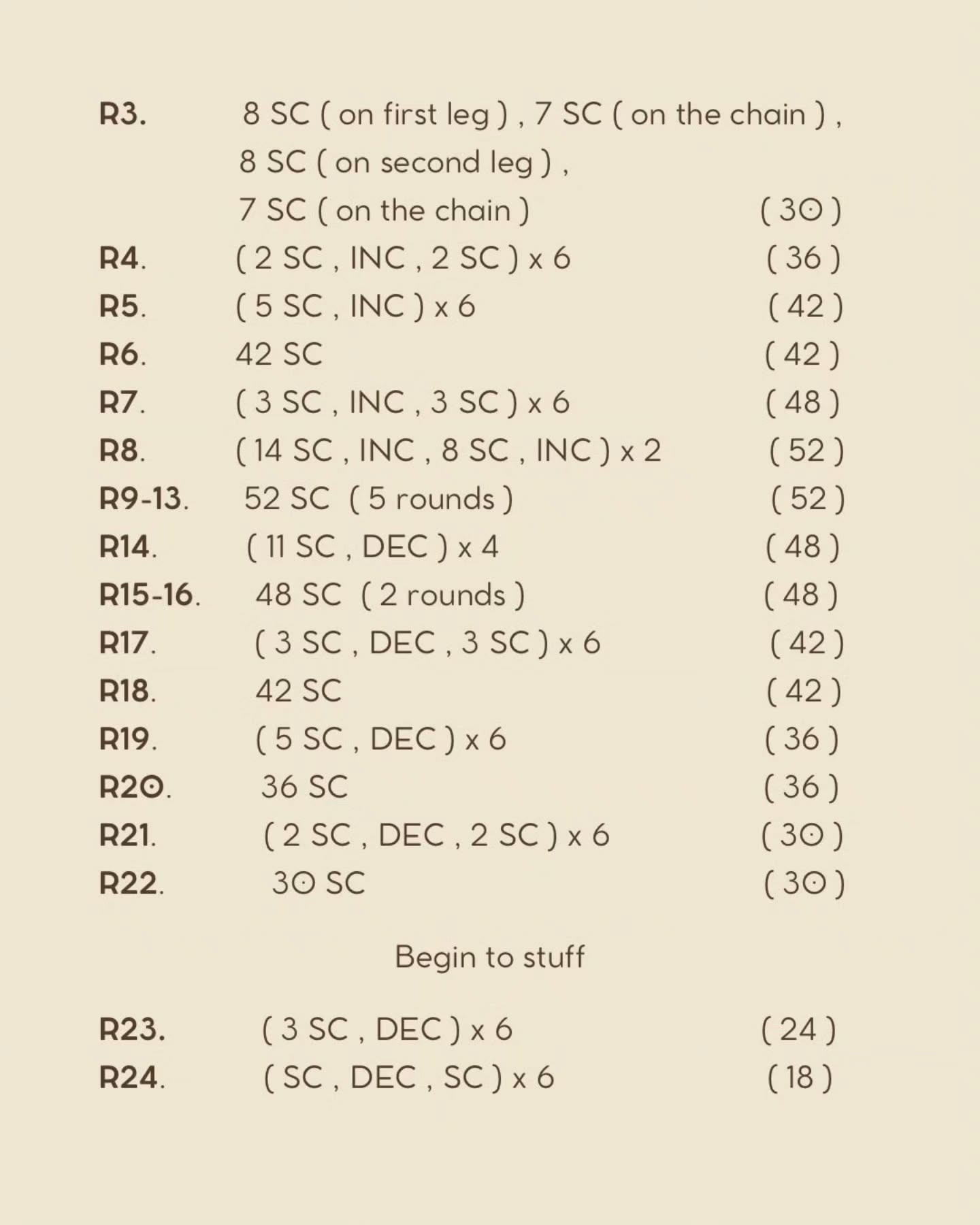 R3. 8 SC ( on first leg ) , 7 SC ( on the chain ) , 8 SC ( on second leg ) , 7 SC ( on the chain ) ( 30 )
R4. ( 2 SC , INC , 2 SC ) x 6 ( 36 )
R5. ( 5 SC , INC ) x 6 ( 42 )
R6. 42 SC ( 42 )
R7. ( 3 SC , INC , 3 SC ) x 6 ( 48 )
R8. ( 14 SC , INC , 8 SC , INC ) x 2 ( 52 )
R9-13. 52 SC ( 5 rounds ) ( 52 )
R14. ( 11 SC , DEC ) x 4 ( 48 )
R15-16. 48 SC ( 2 rounds ) ( 48 )
R17. ( 3 SC , DEC , 3 SC ) x 6 ( 42 )
R18. 42 SC ( 42 )
R19. ( 5 SC , DEC ) x 6 ( 36 )
R20. 36 SC ( 36 )
R21. ( 2 SC , DEC , 2 SC ) x 6 ( 30 )
R22. 30 SC ( 30 )

Begin to stuff

R23. ( 3 SC , DEC ) x 6 ( 24 )
R24. ( SC , DEC , SC ) x 6 ( 18 )